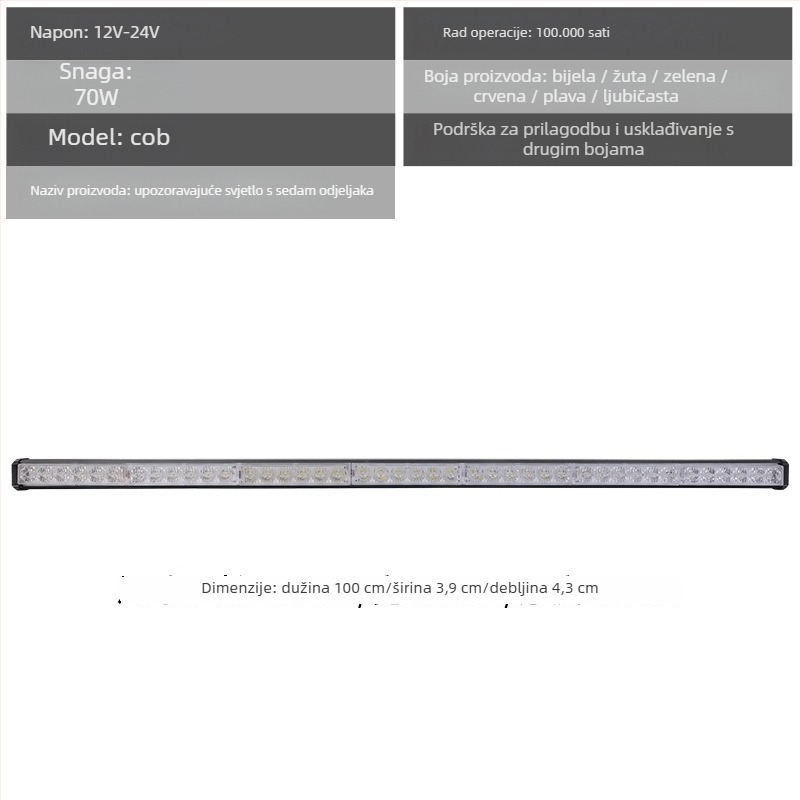 Napon: 12V-24V

Snaga:
70W

Model: cob

Naziv proizvoda: upozoravajuće svjetlo s sedam odjeljaka

Rad operacije: 100.000 sati

Boja proizvoda: bijela / žuta / zelena / crvena / plava / ljubičasta

Podrška za prilagodbu i usklađivanje s drugim bojama

Dimenzije: dužina 100 cm/širina 3,9 cm/debljina 4,3 cm